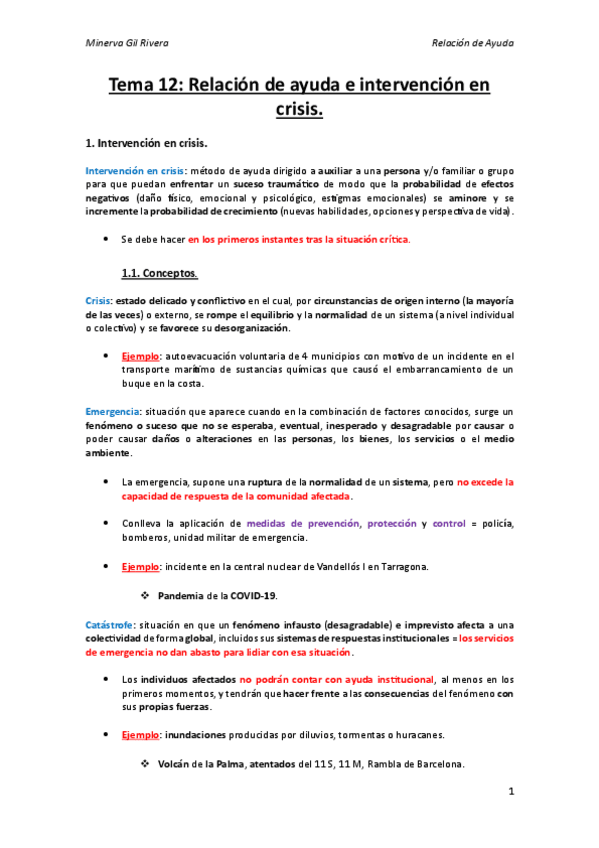 Minerva Gil Rivera

Relación de Ayuda

Tema 12: Relación de ayuda e intervención en crisis.

1. Intervención en crisis.

Intervención en crisis: método de ayuda dirigido a auxiliar a una persona y/o familiar o grupo para que puedan enfrentar un suceso traumático de modo que la probabilidad de efectos negativos (daño físico, emocional y psicológico, estigmas emocionales) se aminore y se incremente la probabilidad de crecimiento (nuevas habilidades, opciones y perspectiva de vida).

• Se debe hacer en los primeros instantes tras la situación crítica.

1.1. Conceptos.

Crisis: estado delicado y conflictivo en el cual, por circunstancias de origen interno (la mayoría de las veces) o externo, se rompe el equilibrio y la normalidad de un sistema (a nivel individual o colectivo) y se favorece su desorganización.

• Ejemplo: autoevacuación voluntaria de 4 municipios con motivo de un incidente en el transporte marítimo de sustancias químicas que causó el embarrancamiento de un buque en la costa.

Emergencia: situación que aparece cuando en la combinación de factores conocidos, surge un fenómeno o suceso que no se esperaba, eventual, inesperado y desagradable por causar o poder causar daños o alteraciones en las personas, los bienes, los servicios o el medio ambiente.

• La emergencia, supone una ruptura de la normalidad de un sistema, pero no excede la capacidad de respuesta de la comunidad afectada.

• Conlleva la aplicación de medidas de prevención, protección y control = policía, bomberos, unidad militar de emergencia.

• Ejemplo: incidente en la central nuclear de Vandellós I en Tarragona.

❖ Pandemia de la COVID-19.

Catástrofe: situación en que un fenómeno infausto (desagradable) e imprevisto afecta a una colectividad de forma global, incluidos sus sistemas de respuestas institucionales = los servicios de emergencia no dan abasto para lidiar con esa situación.

• Los individuos afectados no podrán contar con ayuda institucional, al menos en los primeros momentos, y tendrán que hacer frente a las consecuencias del fenómeno con sus propias fuerzas.

• Ejemplo: inundaciones producidas por diluvios, tormentas o huracanes.

❖ Volcán de la Palma, atentados del 11 S, 11 M, Rambla de Barcelona.

1